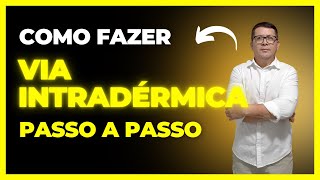 COMO FAZER
VIA INTRADÉRMICA
PASSO A PASSO